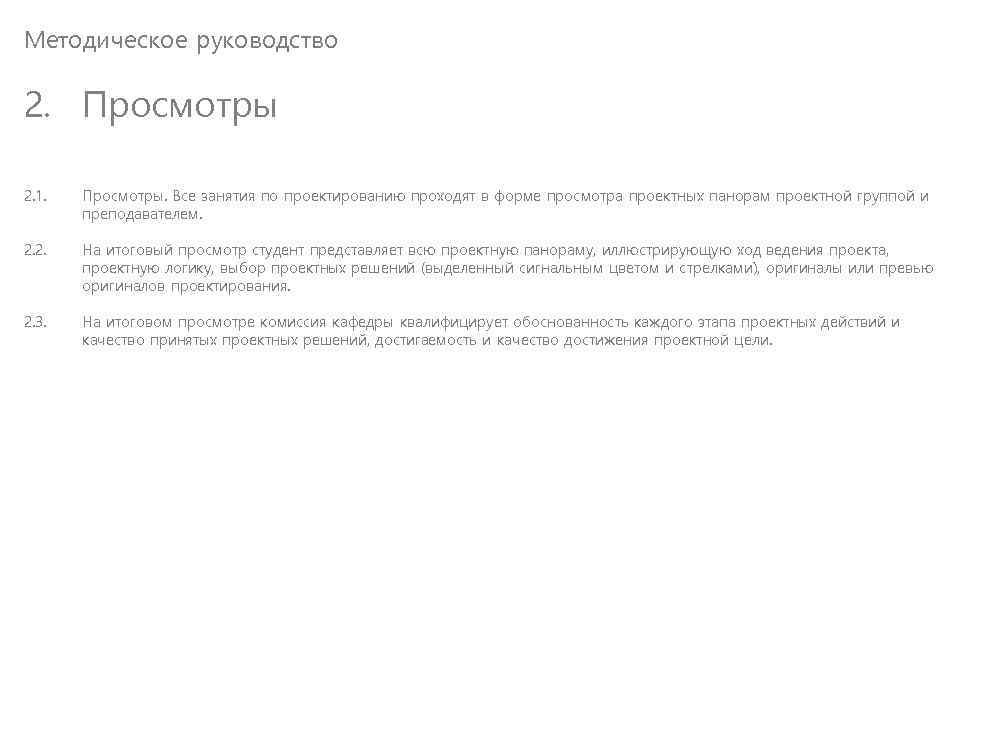 Методическое руководство

2. Просмотры

2.1. Просмотры. Все занятия по проектированию проходят в форме просмотра проектных панорам проектной группой и преподавателем.

2.2. На итоговый просмотр студент представляет всю проектную панораму, иллюстрирующую ход ведения проекта, проектную логику, выбор проектных решений (выделенный сигнальным цветом и стрелками), оригиналы или превью оригиналов проектирования.

2.3. На итоговом просмотре комиссия кафедры квалифицирует обоснованность каждого этапа проектных действий и качество принятых проектных решений, достигаемость и качество достижения проектной цели.